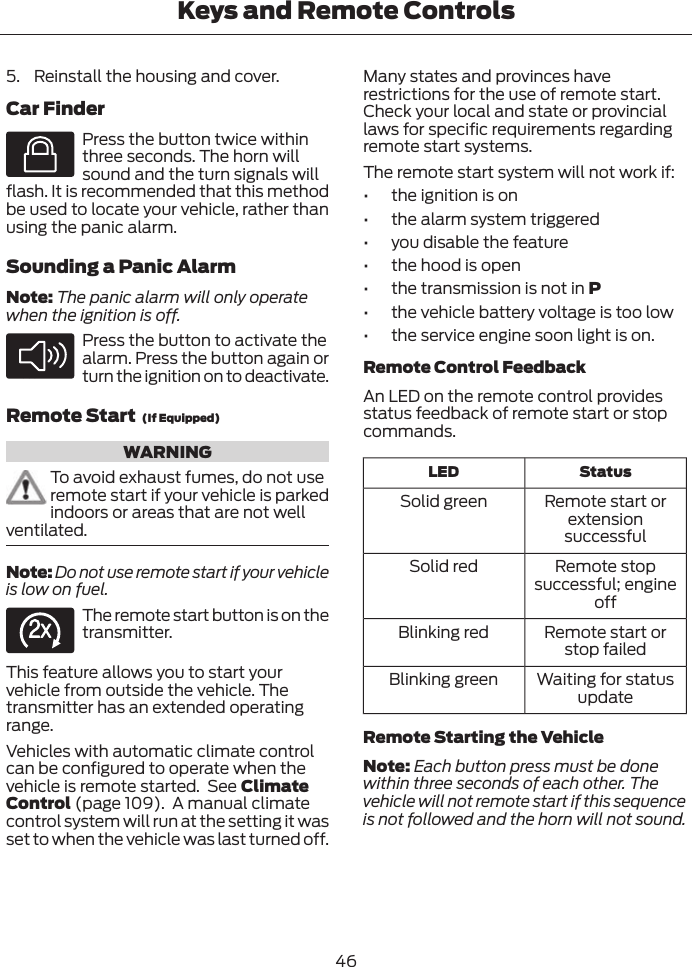 Keys and Remote Controls

5. Reinstall the housing and cover.

Car Finder

Press the button twice within three seconds. The horn will sound and the turn signals will flash. It is recommended that this method be used to locate your vehicle, rather than using the panic alarm.

Sounding a Panic Alarm

Note: The panic alarm will only operate when the ignition is off.

Press the button to activate the alarm. Press the button again or turn the ignition on to deactivate.

Remote Start (If Equipped)

WARNING

To avoid exhaust fumes, do not use remote start if your vehicle is parked indoors or areas that are not well ventilated.

Note: Do not use remote start if your vehicle is low on fuel.

2x

The remote start button is on the transmitter.

This feature allows you to start your vehicle from outside the vehicle. The transmitter has an extended operating range.

Vehicles with automatic climate control can be configured to operate when the vehicle is remote started. See Climate Control (page 109). A manual climate control system will run at the setting it was set to when the vehicle was last turned off.

Many states and provinces have restrictions for the use of remote start. Check your local and state or provincial laws for specific requirements regarding remote start systems.

The remote start system will not work if:

• the ignition is on
• the alarm system triggered
• you disable the feature
• the hood is open
• the transmission is not in P
• the vehicle battery voltage is too low
• the service engine soon light is on.

Remote Control Feedback

An LED on the remote control provides status feedback of remote start or stop commands.

| LED | Status |
|---|---|
| Solid green | Remote start or extension successful |
| Solid red | Remote stop successful; engine off |
| Blinking red | Remote start or stop failed |
| Blinking green | Waiting for status update |

Remote Starting the Vehicle

Note: Each button press must be done within three seconds of each other. The vehicle will not remote start if this sequence is not followed and the horn will not sound.

46